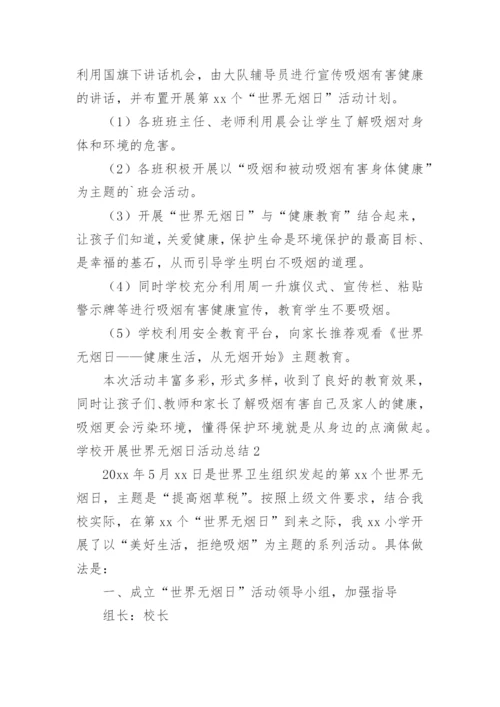 利用国旗下讲话机会，由大队辅导员进行宣传吸烟有害健康的讲话，并布置开展第 xx 个“世界无烟日”活动计划。

（1）各班班主任、老师利用晨会让学生了解吸烟对身体和环境的危害。

（2）各班积极开展以“吸烟和被动吸烟有害身体健康”为主题的`班会活动。

（3）开展“世界无烟日”与“健康教育”结合起来，让孩子们知道，关爱健康，保护生命是环境保护的最高目标、是幸福的基石，从而引导学生明白不吸烟的道理。

（4）同时学校充分利用周一升旗仪式、宣传栏、粘贴警示牌等进行吸烟有害健康宣传，教育学生不要吸烟。

（5）学校利用安全教育平台，向家长推荐观看《世界无烟日——健康生活，从无烟开始》主题教育。

本次活动丰富多彩，形式多样，收到了良好的教育效果，同时让孩子们、教师和家长了解吸烟有害自己及家人的健康，吸烟更会污染环境，懂得保护环境就是从身边的点滴做起。

学校开展世界无烟日活动总结 2

20xx 年 5 月 xx 日是世界卫生组织发起的第 xx 个世界无烟日，主题是“提高烟草税”。按照上级文件要求，结合我校实际，在第 xx 个“世界无烟日”到来之际，我 xx 小学开展了以“美好生活，拒绝吸烟”为主题的系列活动。具体做法是：

一、成立“世界无烟日”活动领导小组，加强指导

组长：校长